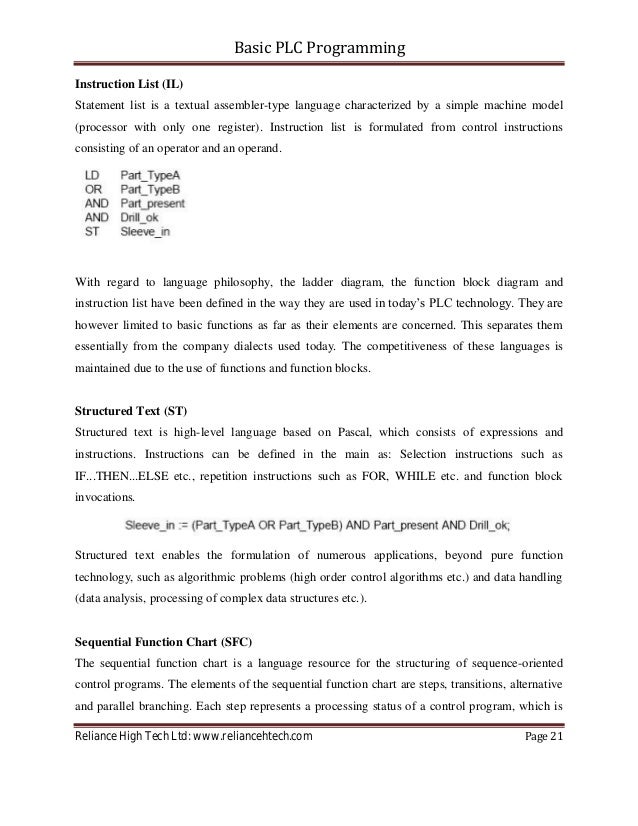 Basic PLC Programming

**Instruction List (IL)**

Statement list is a textual assembler-type language characterized by a simple machine model (processor with only one register). Instruction list is formulated from control instructions consisting of an operator and an operand.

LD Part_TypeA
OR Part_TypeB
AND Part_present
AND Drill_ok
ST Sleeve_in

With regard to language philosophy, the ladder diagram, the function block diagram and instruction list have been defined in the way they are used in today's PLC technology. They are however limited to basic functions as far as their elements are concerned. This separates them essentially from the company dialects used today. The competitiveness of these languages is maintained due to the use of functions and function blocks.

**Structured Text (ST)**

Structured text is high-level language based on Pascal, which consists of expressions and instructions. Instructions can be defined in the main as: Selection instructions such as IF...THEN...ELSE etc., repetition instructions such as FOR, WHILE etc. and function block invocations.

Sleeve_in := (Part_TypeA OR Part_TypeB) AND Part_present AND Drill_ok;

Structured text enables the formulation of numerous applications, beyond pure function technology, such as algorithmic problems (high order control algorithms etc.) and data handling (data analysis, processing of complex data structures etc.).

**Sequential Function Chart (SFC)**

The sequential function chart is a language resource for the structuring of sequence-oriented control programs. The elements of the sequential function chart are steps, transitions, alternative and parallel branching. Each step represents a processing status of a control program, which is

Reliance High Tech Ltd: www.reliancehtech.com Page 21